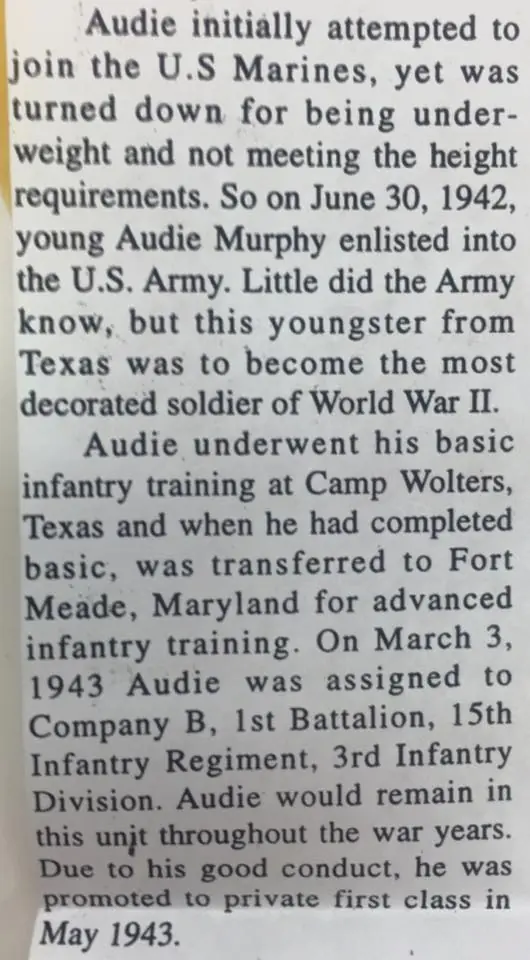 Audie initially attempted to join the U.S Marines, yet was turned down for being underweight and not meeting the height requirements. So on June 30, 1942, young Audie Murphy enlisted into the U.S. Army. Little did the Army know, but this youngster from Texas was to become the most decorated soldier of World War II.

Audie underwent his basic infantry training at Camp Wolters, Texas and when he had completed basic, was transferred to Fort Meade, Maryland for advanced infantry training. On March 3, 1943 Audie was assigned to Company B, 1st Battalion, 15th Infantry Regiment, 3rd Infantry Division. Audie would remain in this unit throughout the war years. Due to his good conduct, he was promoted to private first class in May 1943.